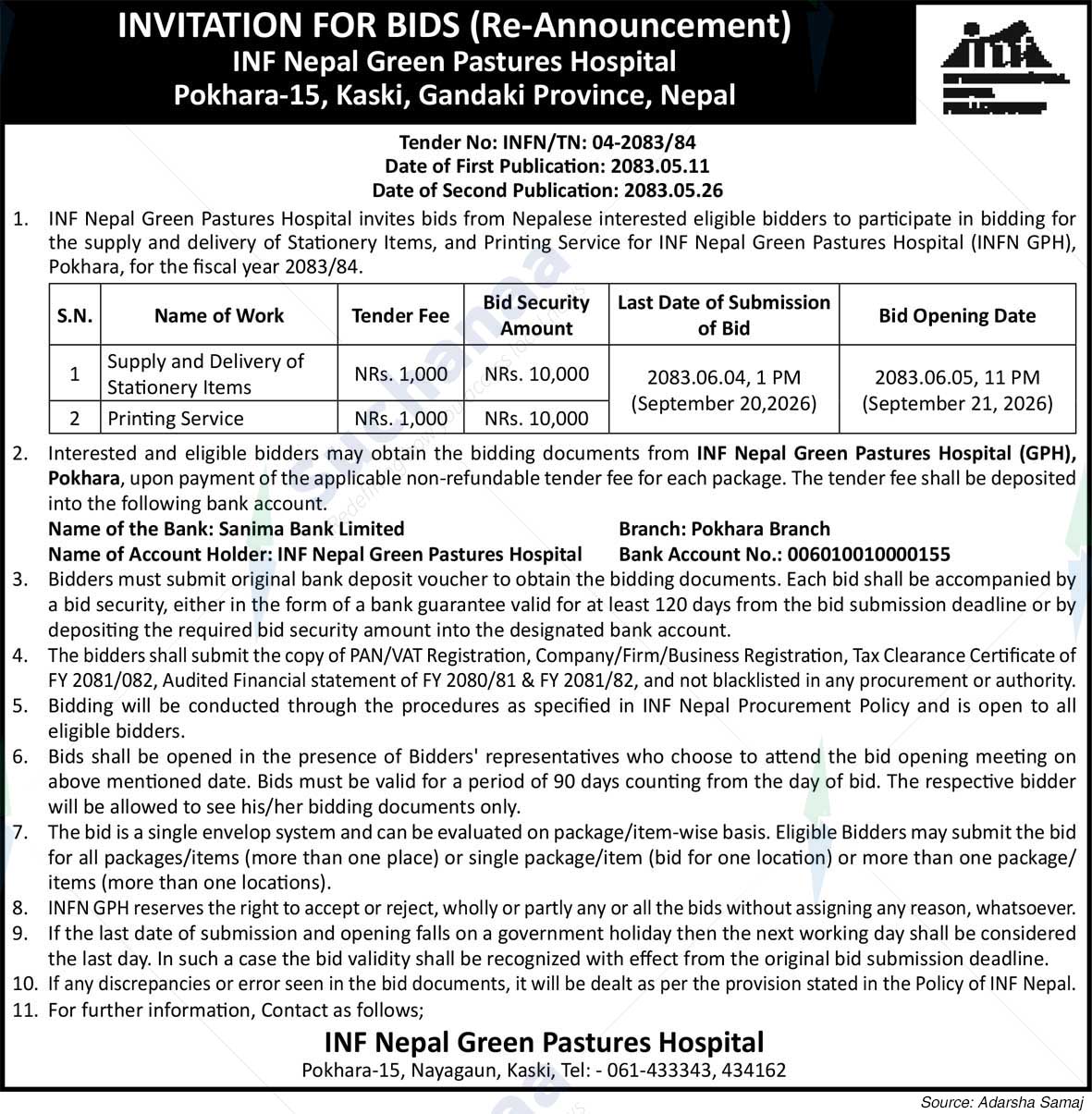 INVITATION FOR BIDS (Re-Announcement)
INF Nepal Green Pastures Hospital
Pokhara-15, Kaski, Gandaki Province, Nepal

inf

Tender No: INFN/TN: 04-2083/84
Date of First Publication: 2083.05.11
Date of Second Publication: 2083.05.26

1. INF Nepal Green Pastures Hospital invites bids from Nepalese interested eligible bidders to participate in bidding for the supply and delivery of Stationery Items, and Printing Service for INF Nepal Green Pastures Hospital (INFN GPH), Pokhara, for the fiscal year 2083/84.

| S.N. | Name of Work | Tender Fee | Bid Security Amount | Last Date of Submission of Bid | Bid Opening Date |
|---|---|---|---|---|---|
| 1 | Supply and Delivery of Stationery Items | NRs. 1,000 | NRs. 10,000 | 2083.06.04, 1 PM (September 20,2026) | 2083.06.05, 11 PM (September 21, 2026) |
| 2 | Printing Service | NRs. 1,000 | NRs. 10,000 | | |

2. Interested and eligible bidders may obtain the bidding documents from INF Nepal Green Pastures Hospital (GPH), Pokhara, upon payment of the applicable non-refundable tender fee for each package. The tender fee shall be deposited into the following bank account.
Name of the Bank: Sanima Bank Limited Branch: Pokhara Branch
Name of Account Holder: INF Nepal Green Pastures Hospital Bank Account No.: 006010010000155
3. Bidders must submit original bank deposit voucher to obtain the bidding documents. Each bid shall be accompanied by a bid security, either in the form of a bank guarantee valid for at least 120 days from the bid submission deadline or by depositing the required bid security amount into the designated bank account.
4. The bidders shall submit the copy of PAN/VAT Registration, Company/Firm/Business Registration, Tax Clearance Certificate of FY 2081/082, Audited Financial statement of FY 2080/81 & FY 2081/82, and not blacklisted in any procurement or authority.
5. Bidding will be conducted through the procedures as specified in INF Nepal Procurement Policy and is open to all eligible bidders.
6. Bids shall be opened in the presence of Bidders' representatives who choose to attend the bid opening meeting on above mentioned date. Bids must be valid for a period of 90 days counting from the day of bid. The respective bidder will be allowed to see his/her bidding documents only.
7. The bid is a single envelop system and can be evaluated on package/item-wise basis. Eligible Bidders may submit the bid for all packages/items (more than one place) or single package/item (bid for one location) or more than one package/items (more than one locations).
8. INFN GPH reserves the right to accept or reject, wholly or partly any or all the bids without assigning any reason, whatsoever.
9. If the last date of submission and opening falls on a government holiday then the next working day shall be considered the last day. In such a case the bid validity shall be recognized with effect from the original bid submission deadline.
10. If any discrepancies or error seen in the bid documents, it will be dealt as per the provision stated in the Policy of INF Nepal.
11. For further information, Contact as follows;

INF Nepal Green Pastures Hospital
Pokhara-15, Nayagaun, Kaski, Tel: - 061-433343, 434162

Source: Adarsha Samaj